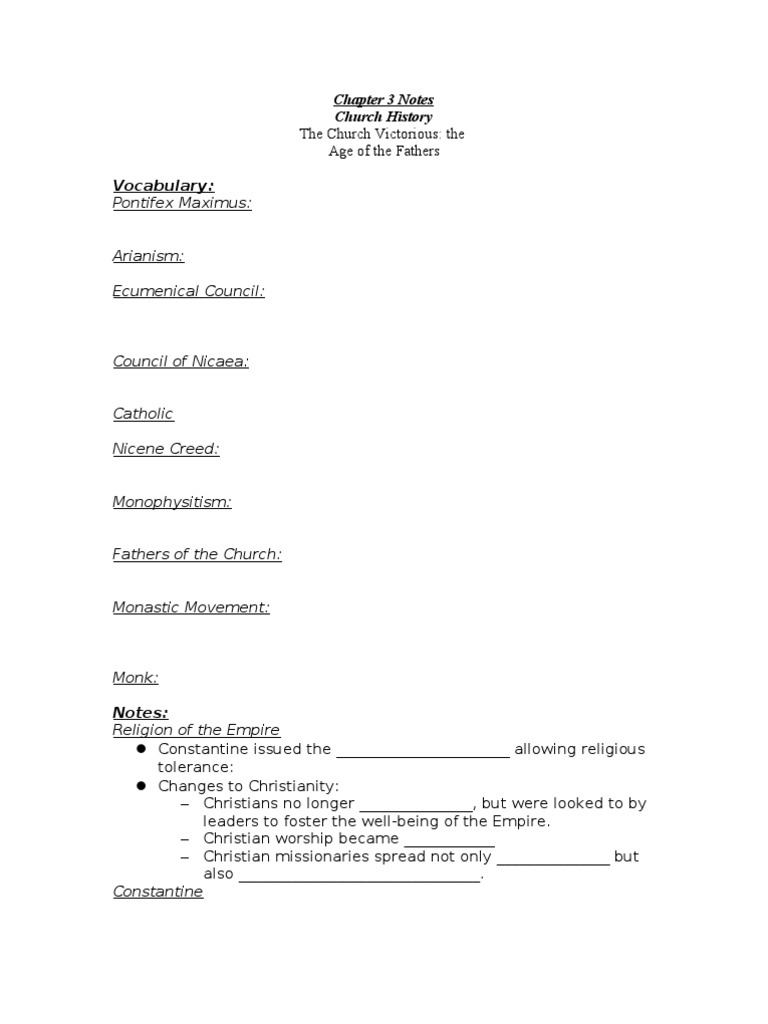 Chapter 3 Notes
Church History
The Church Victorious: the
Age of the Fathers

Vocabulary:
Pontifex Maximus:

Arianism:

Ecumenical Council:

Council of Nicaea:

Catholic

Nicene Creed:

Monophysitism:

Fathers of the Church:

Monastic Movement:

Monk:

Notes:
Religion of the Empire
• Constantine issued the ____ allowing religious tolerance:
• Changes to Christianity:
– Christians no longer ____, but were looked to by leaders to foster the well-being of the Empire.
– Christian worship became ____
– Christian missionaries spread not only ____ but also ____.
Constantine